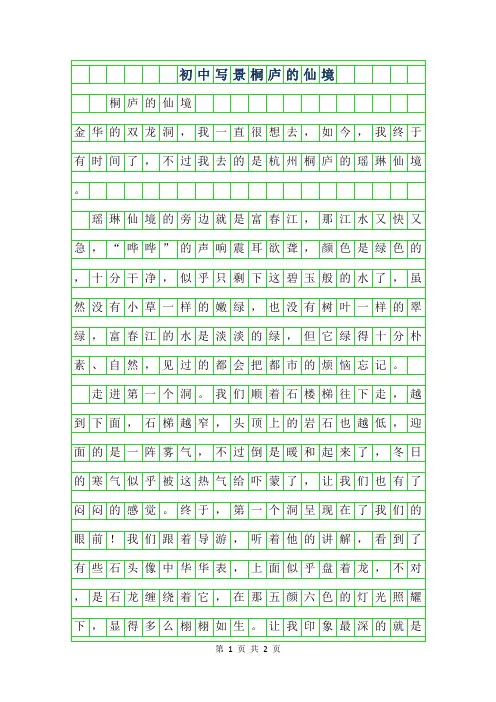 初中写景桐庐的仙境

桐庐的仙境

金华的双龙洞，我一直很想去，如今，我终于有时间了，不过我去的是杭州桐庐的瑶琳仙境。

瑶琳仙境的旁边就是富春江，那江水又快又急，“哗哗”的声响震耳欲聋，颜色是绿色的，十分干净，似乎只剩下这碧玉般的水了，虽然没有小草一样的嫩绿，也没有树叶一样的翠绿，富春江的水是淡淡的绿，但它绿得十分朴素、自然，见过的都会把都市的烦恼忘记。

走进第一个洞。我们顺着石楼梯往下走，越到下面，石梯越窄，头顶上的岩石也越低，迎面的是一阵雾气，不过倒是暖和起来了，冬日的寒气似乎被这热气给吓蒙了，让我们也有了闷闷的感觉。终于，第一个洞呈现在了我们的眼前！我们跟着导游，听着他的讲解，看到了有些石头像中华华表，上面似乎盘着龙，不对，是石龙缠绕着它，在那五颜六色的灯光照耀下，显得多么栩栩如生。让我印象最深的就是

第 1 页 共 2 页